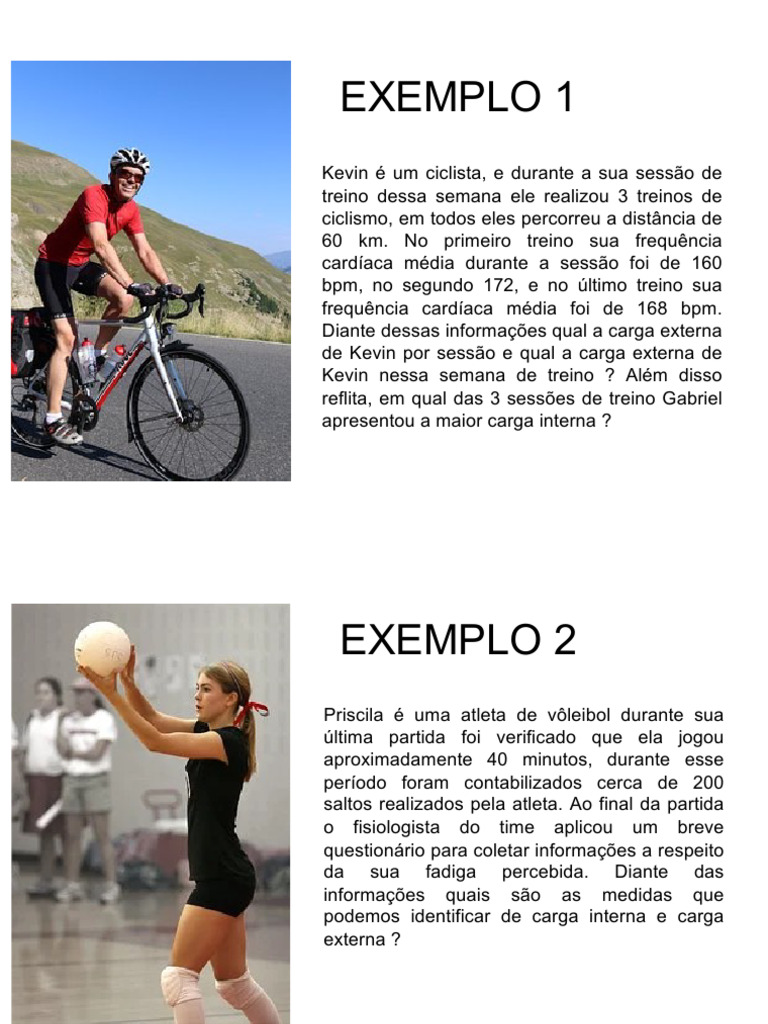 EXEMPLO 1

Kevin é um ciclista, e durante a sua sessão de treino dessa semana ele realizou 3 treinos de ciclismo, em todos eles percorreu a distância de 60 km. No primeiro treino sua frequência cardíaca média durante a sessão foi de 160 bpm, no segundo 172, e no último treino sua frequência cardíaca média foi de 168 bpm. Diante dessas informações qual a carga externa de Kevin por sessão e qual a carga externa de Kevin nessa semana de treino ? Além disso reflita, em qual das 3 sessões de treino Gabriel apresentou a maior carga interna ?

EXEMPLO 2

Priscila é uma atleta de vôleibol durante sua última partida foi verificado que ela jogou aproximadamente 40 minutos, durante esse período foram contabilizados cerca de 200 saltos realizados pela atleta. Ao final da partida o fisiologista do time aplicou um breve questionário para coletar informações a respeito da sua fadiga percebida. Diante das informações quais são as medidas que podemos identificar de carga interna e carga externa ?